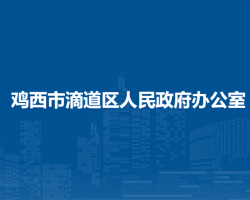 鸡西市滴道区人民政府办公室